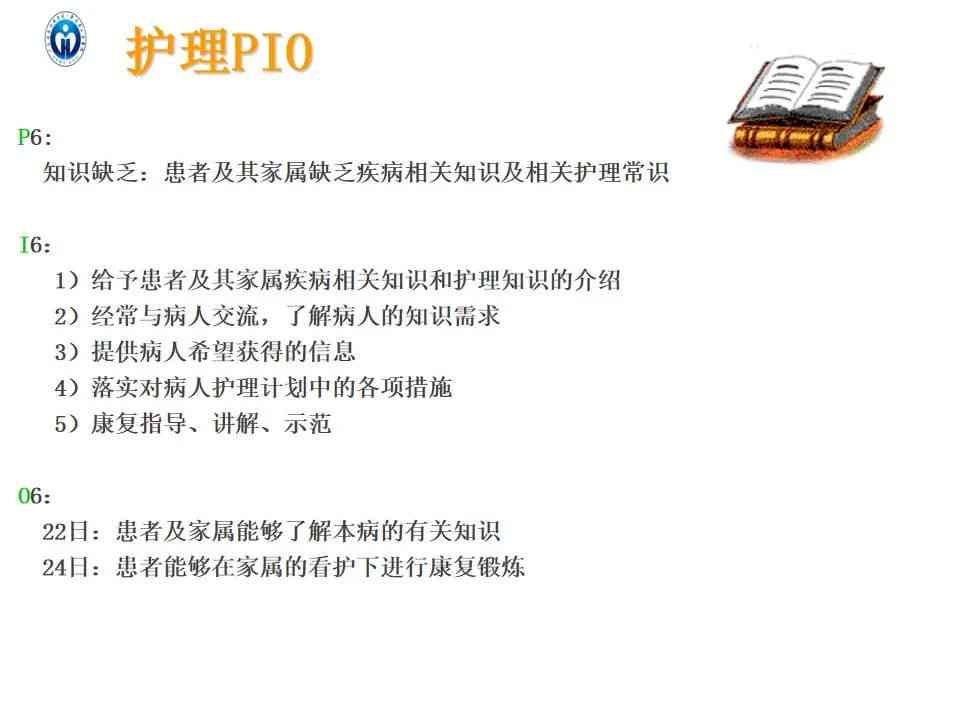 护理PIO

P6:
知识缺乏：患者及其家属缺乏疾病相关知识及相关护理常识

I6:
1）给予患者及其家属疾病相关知识和护理知识的介绍
2）经常与病人交流，了解病人的知识需求
3）提供病人希望获得的信息
4）落实对病人护理计划中的各项措施
5）康复指导、讲解、示范

O6:
22日：患者及家属能够了解本病的有关知识
24日：患者能够在家属的看护下进行康复锻炼